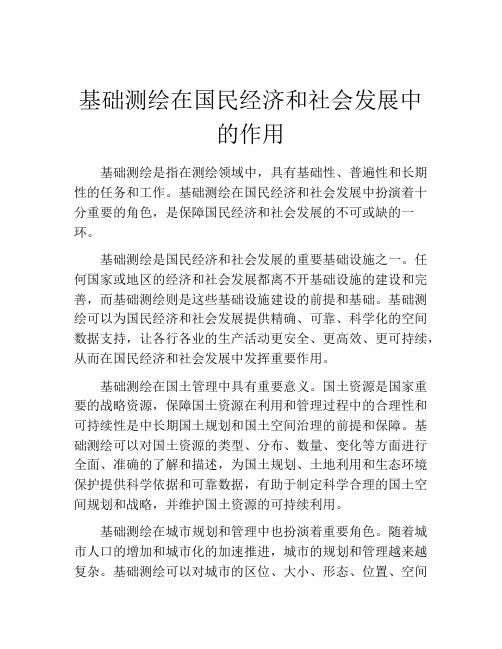 基础测绘在国民经济和社会发展中的作用

基础测绘是指在测绘领域中，具有基础性、普遍性和长期性的任务和工作。基础测绘在国民经济和社会发展中扮演着十分重要的角色，是保障国民经济和社会发展的不可或缺的一环。

基础测绘是国民经济和社会发展的重要基础设施之一。任何国家或地区的经济和社会发展都离不开基础设施的建设和完善，而基础测绘则是这些基础设施建设的前提和基础。基础测绘可以为国民经济和社会发展提供精确、可靠、科学化的空间数据支持，让各行各业的生产活动更安全、更高效、更可持续，从而在国民经济和社会发展中发挥重要作用。

基础测绘在国土管理中具有重要意义。国土资源是国家重要的战略资源，保障国土资源在利用和管理过程中的合理性和可持续性是中长期国土规划和国土空间治理的前提和保障。基础测绘可以对国土资源的类型、分布、数量、变化等方面进行全面、准确的了解和描述，为国土规划、土地利用和生态环境保护提供科学依据和可靠数据，有助于制定科学合理的国土空间规划和战略，并维护国土资源的可持续利用。

基础测绘在城市规划和管理中也扮演着重要角色。随着城市人口的增加和城市化的加速推进，城市的规划和管理越来越复杂。基础测绘可以对城市的区位、大小、形态、位置、空间